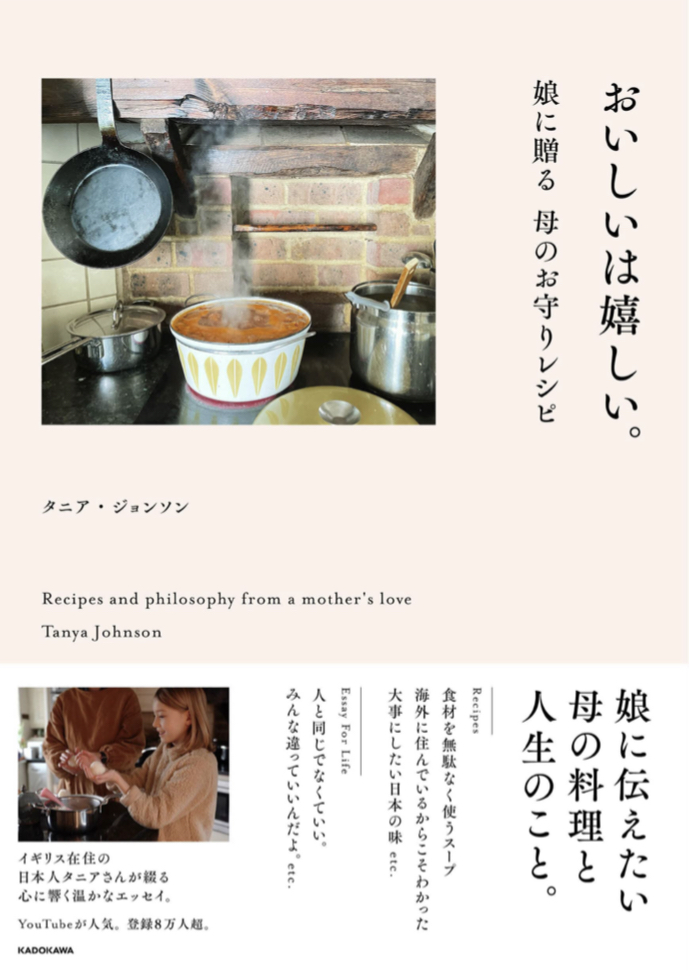 おいしいは嬉しい。

娘に贈る　母のお守りレシピ

タニア・ジョンソン

Recipes and philosophy from a mother's love
Tanya Johnson

娘に伝えたい
母の料理と
人生のこと。

Recipes
食材を無駄なく使うスープ
海外に住んでいるからこそわかった
大事にしたい日本の味 etc.

Essay For Life
人と同じでなくていい。
みんな違っていいんだよ。etc.

イギリス在住の
日本人タニアさんが綴る
心に響く温かなエッセイ。

YouTubeが人気。登録8万人超。

KADOKAWA